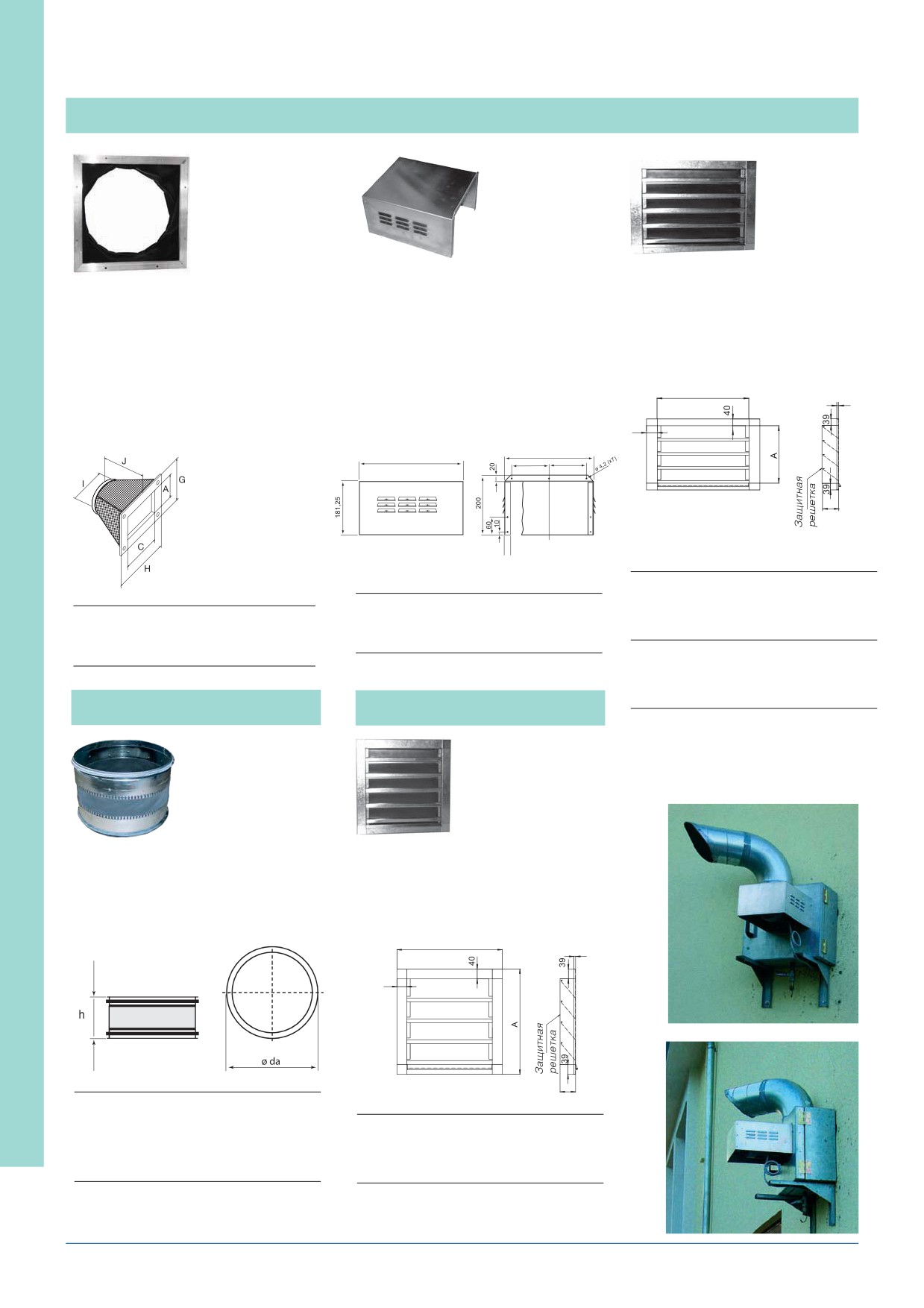 J
I
A
G
C
H

181,25
20
200
60
10
ø 4,2 (x7)

40
A
39
39
Защитная решетка

h
ø da

40
A
39
39
Защитная решетка